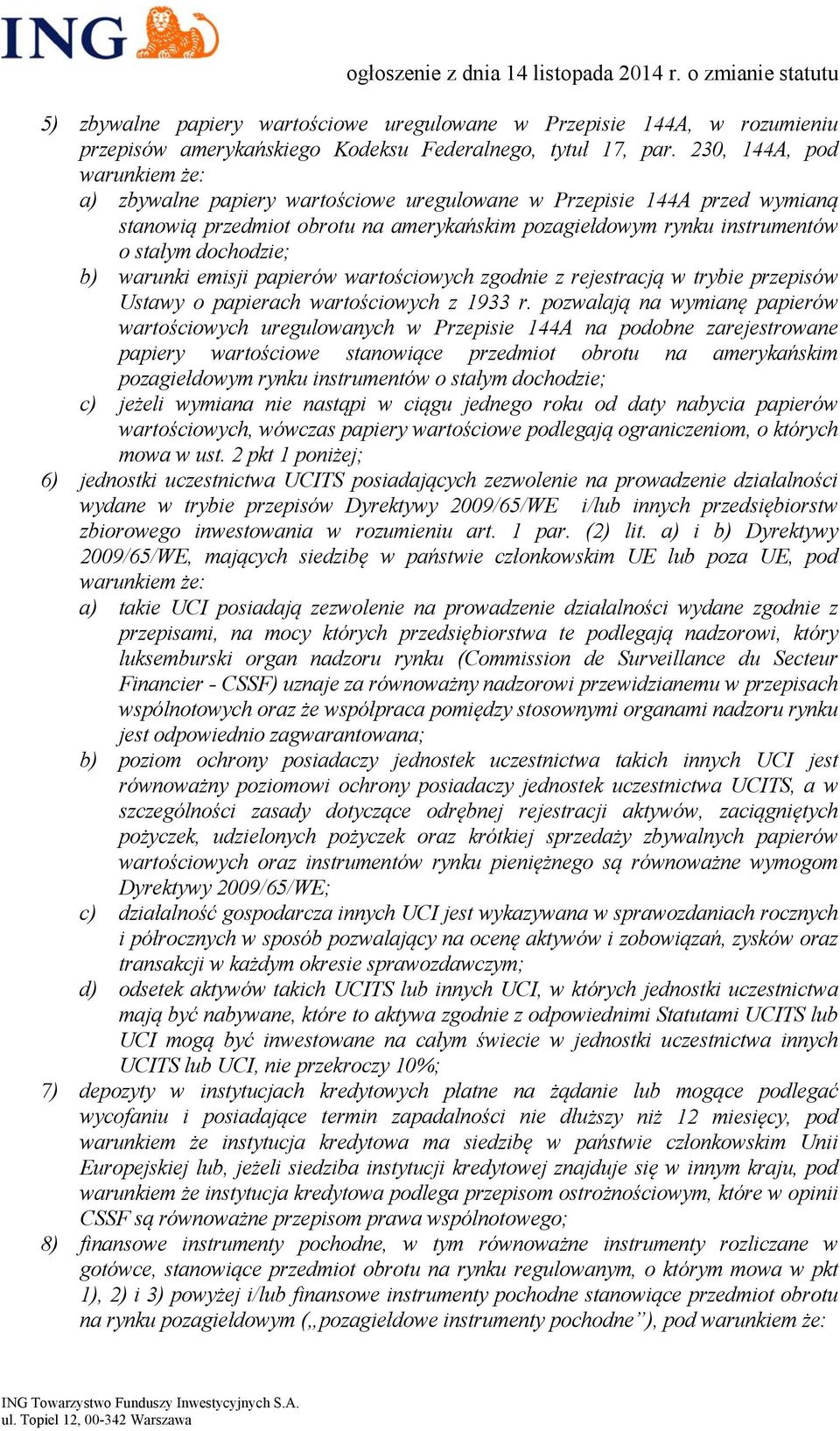 ING

ogłoszenie z dnia 14 listopada 2014 r. o zmianie statutu

5) zbywalne papiery wartościowe uregulowane w Przepisie 144A, w rozumieniu przepisów amerykańskiego Kodeksu Federalnego, tytuł 17, par. 230, 144A, pod warunkiem że:
a) zbywalne papiery wartościowe uregulowane w Przepisie 144A przed wymianą stanowią przedmiot obrotu na amerykańskim pozagiełdowym rynku instrumentów o stałym dochodzie;
b) warunki emisji papierów wartościowych zgodnie z rejestracją w trybie przepisów Ustawy o papierach wartościowych z 1933 r. pozwalają na wymianę papierów wartościowych uregulowanych w Przepisie 144A na podobne zarejestrowane papiery wartościowe stanowiące przedmiot obrotu na amerykańskim pozagiełdowym rynku instrumentów o stałym dochodzie;
c) jeżeli wymiana nie nastąpi w ciągu jednego roku od daty nabycia papierów wartościowych, wówczas papiery wartościowe podlegają ograniczeniom, o których mowa w ust. 2 pkt 1 poniżej;
6) jednostki uczestnictwa UCITS posiadających zezwolenie na prowadzenie działalności wydane w trybie przepisów Dyrektywy 2009/65/WE i/lub innych przedsiębiorstw zbiorowego inwestowania w rozumieniu art. 1 par. (2) lit. a) i b) Dyrektywy 2009/65/WE, mających siedzibę w państwie członkowskim UE lub poza UE, pod warunkiem że:
a) takie UCI posiadają zezwolenie na prowadzenie działalności wydane zgodnie z przepisami, na mocy których przedsiębiorstwa te podlegają nadzorowi, który luksemburski organ nadzoru rynku (Commission de Surveillance du Secteur Financier - CSSF) uznaje za równoważny nadzorowi przewidzianemu w przepisach wspólnotowych oraz że współpraca pomiędzy stosownymi organami nadzoru rynku jest odpowiednio zagwarantowana;
b) poziom ochrony posiadaczy jednostek uczestnictwa takich innych UCI jest równoważny poziomowi ochrony posiadaczy jednostek uczestnictwa UCITS, a w szczególności zasady dotyczące odrębnej rejestracji aktywów, zaciągniętych pożyczek, udzielonych pożyczek oraz krótkiej sprzedaży zbywalnych papierów wartościowych oraz instrumentów rynku pieniężnego są równoważne wymogom Dyrektywy 2009/65/WE;
c) działalność gospodarcza innych UCI jest wykazywana w sprawozdaniach rocznych i półrocznych w sposób pozwalający na ocenę aktywów i zobowiązań, zysków oraz transakcji w każdym okresie sprawozdawczym;
d) odsetek aktywów takich UCITS lub innych UCI, w których jednostki uczestnictwa mają być nabywane, które to aktywa zgodnie z odpowiednimi Statutami UCITS lub UCI mogą być inwestowane na całym świecie w jednostki uczestnictwa innych UCITS lub UCI, nie przekroczy 10%;
7) depozyty w instytucjach kredytowych płatne na żądanie lub mogące podlegać wycofaniu i posiadające termin zapadalności nie dłuższy niż 12 miesięcy, pod warunkiem że instytucja kredytowa ma siedzibę w państwie członkowskim Unii Europejskiej lub, jeżeli siedziba instytucji kredytowej znajduje się w innym kraju, pod warunkiem że instytucja kredytowa podlega przepisom ostrożnościowym, które w opinii CSSF są równoważne przepisom prawa wspólnotowego;
8) finansowe instrumenty pochodne, w tym równoważne instrumenty rozliczane w gotówce, stanowiące przedmiot obrotu na rynku regulowanym, o którym mowa w pkt 1), 2) i 3) powyżej i/lub finansowe instrumenty pochodne stanowiące przedmiot obrotu na rynku pozagiełdowym („pozagiełdowe instrumenty pochodne”), pod warunkiem że:

ING Towarzystwo Funduszy Inwestycyjnych S.A.
ul. Topiel 12, 00-342 Warszawa